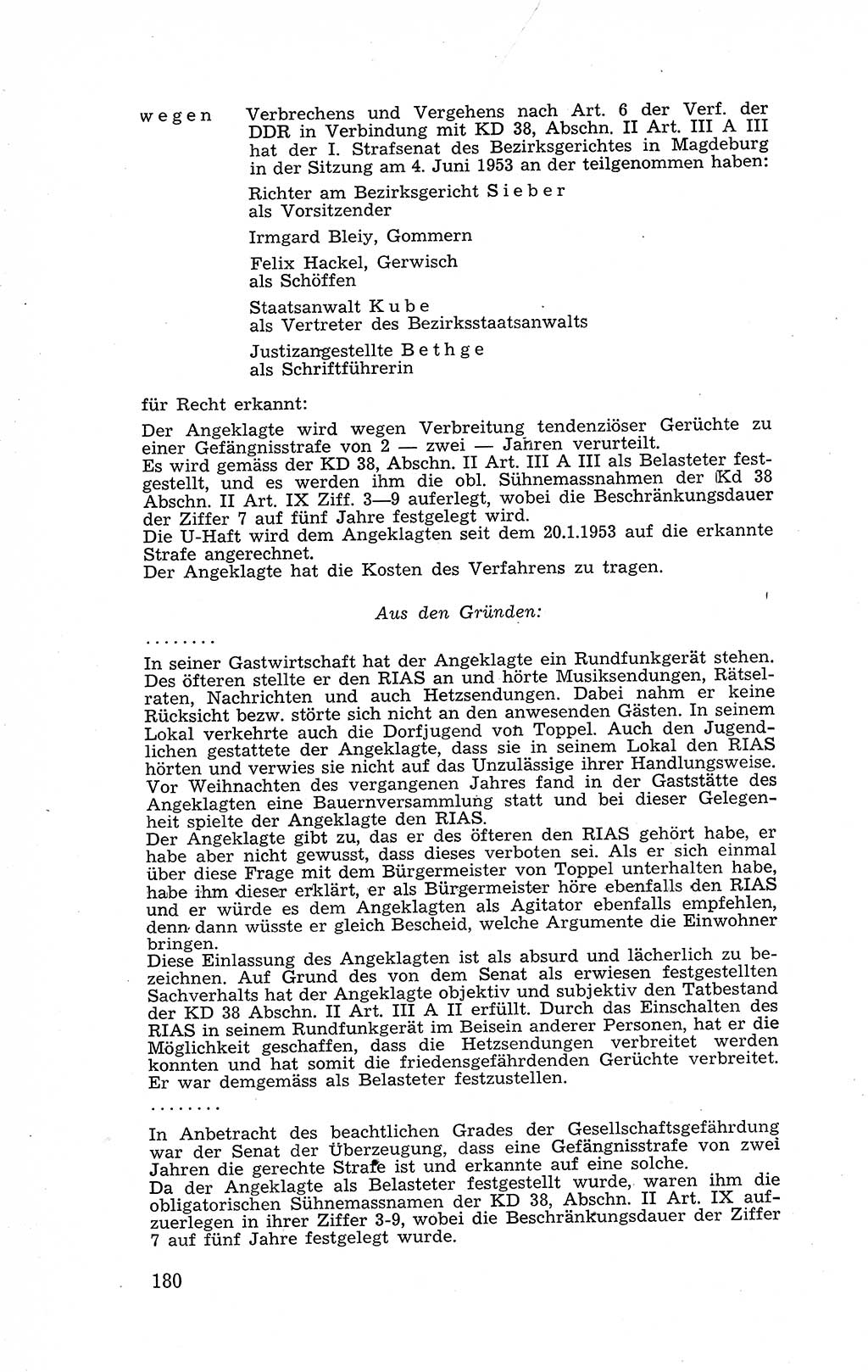 wegen Verbrechens und Vergehens nach Art. 6 der Verf. der DDR in Verbindung mit KD 38, Abschn. II Art. III A III hat der I. Strafsenat des Bezirksgerichtes in Magdeburg in der Sitzung am 4. Juni 1953 an der teilgenommen haben:

Richter am Bezirksgericht Sieber als Vorsitzender

Irmgard Bleiy, Gommern

Felix Hackel, Gerwisch als Schöffen

Staatsanwalt Kube als Vertreter des Bezirksstaatsanwalts

Justizangestellte Bethge als Schriftführerin

für Recht erkannt:

Der Angeklagte wird wegen Verbreitung tendenziöser Gerüchte zu einer Gefängnisstrafe von 2 — zwei — Jahren verurteilt.
Es wird gemäss der KD 38, Abschn. II Art. III A III als Belasteter festgestellt, und es werden ihm die obl. Sühnemassnahmen der Kd 38 Abschn. II Art. IX Ziff. 3—9 auferlegt, wobei die Beschränkungsdauer der Ziffer 7 auf fünf Jahre festgelegt wird.
Die U-Haft wird dem Angeklagten seit dem 20.1.1953 auf die erkannte Strafe angerechnet.
Der Angeklagte hat die Kosten des Verfahrens zu tragen.

Aus den Gründen:

........

In seiner Gastwirtschaft hat der Angeklagte ein Rundfunkgerät stehen. Des öfteren stellte er den RIAS an und hörte Musiksendungen, Rätselraten, Nachrichten und auch Hetzsendungen. Dabei nahm er keine Rücksicht bezw. störte sich nicht an den anwesenden Gästen. In seinem Lokal verkehrte auch die Dorfjugend von Toppel. Auch den Jugendlichen gestattete der Angeklagte, dass sie in seinem Lokal den RIAS hörten und verwies sie nicht auf das Unzulässige ihrer Handlungsweise. Vor Weihnachten des vergangenen Jahres fand in der Gaststätte des Angeklagten eine Bauernversammlung statt und bei dieser Gelegenheit spielte der Angeklagte den RIAS.
Der Angeklagte gibt zu, das er des öfteren den RIAS gehört habe, er habe aber nicht gewusst, dass dieses verboten sei. Als er sich einmal über diese Frage mit dem Bürgermeister von Toppel unterhalten habe, habe ihm dieser erklärt, er als Bürgermeister höre ebenfalls den RIAS und er würde es dem Angeklagten als Agitator ebenfalls empfehlen, denn dann wüsste er gleich Bescheid, welche Argumente die Einwohner bringen.
Diese Einlassung des Angeklagten ist als absurd und lächerlich zu bezeichnen. Auf Grund des von dem Senat als erwiesen festgestellten Sachverhalts hat der Angeklagte objektiv und subjektiv den Tatbestand der KD 38 Abschn. II Art. III A II erfüllt. Durch das Einschalten des RIAS in seinem Rundfunkgerät im Beisein anderer Personen, hat er die Möglichkeit geschaffen, dass die Hetzsendungen verbreitet werden konnten und hat somit die friedensgefährdenden Gerüchte verbreitet. Er war demgemäss als Belasteter festzustellen.

........

In Anbetracht des beachtlichen Grades der Gesellschaftsgefährdung war der Senat der Überzeugung, dass eine Gefängnisstrafe von zwei Jahren die gerechte Strafe ist und erkannte auf eine solche.
Da der Angeklagte als Belasteter festgestellt wurde, waren ihm die obligatorischen Sühnemassnamen der KD 38, Abschn. II Art. IX aufzuerlegen in ihrer Ziffer 3-9, wobei die Beschränkungsdauer der Ziffer 7 auf fünf Jahre festgelegt wurde.

180